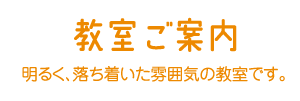 教室ご案内

明るく、落ち着いた雰囲気の教室です。